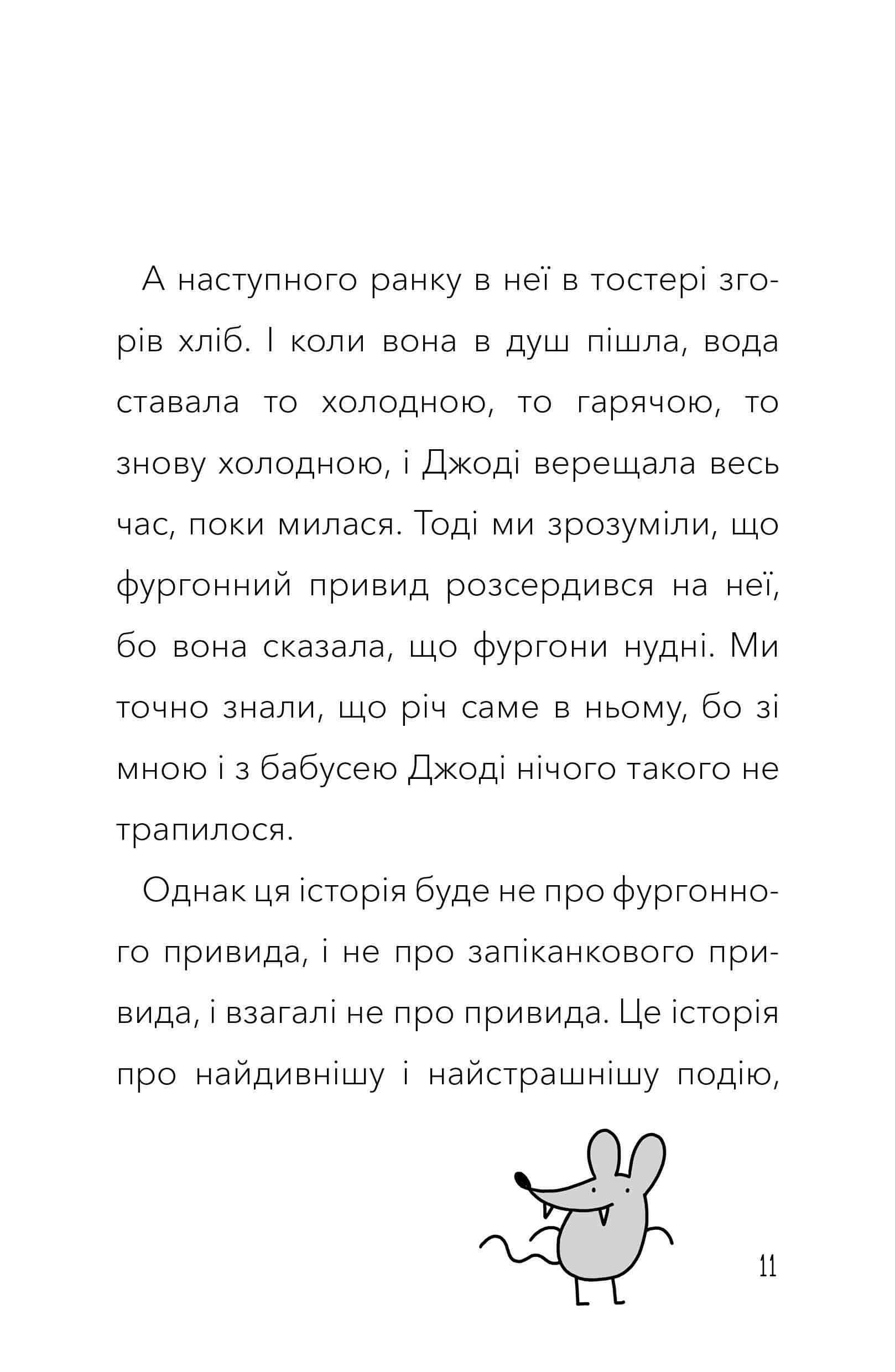 А наступного ранку в неї в тостері згорів хліб. І коли вона в душ пішла, вода ставала то холодною, то гарячою, то знову холодною, і Джоді верещала весь час, поки милася. Тоді ми зрозуміли, що фургонний привид розсердився на неї, бо вона сказала, що фургони нудні. Ми точно знали, що річ саме в ньому, бо зі мною і з бабусею Джоді нічого такого не трапилося.

Однак ця історія буде не про фургонного привида, і не про запіканкового привида, і взагалі не про привида. Це історія про найдивнішу і найстрашнішу подію,

11